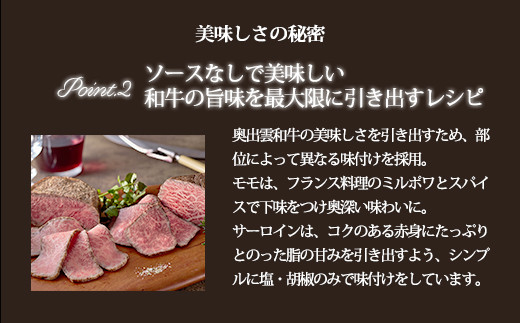 美味しさの秘密

Point.2 ソースなしで美味しい
和牛の旨味を最大限に引き出すレシピ

奥出雲和牛の美味しさを引き出すため、部位によって異なる味付けを採用。
モモは、フランス料理のミルポワとスパイスで下味をつけ奥深い味わいに。
サーロインは、コクのある赤身にたっぷりとのった脂の甘みを引き出すよう、シンプルに塩・胡椒のみで味付けをしています。